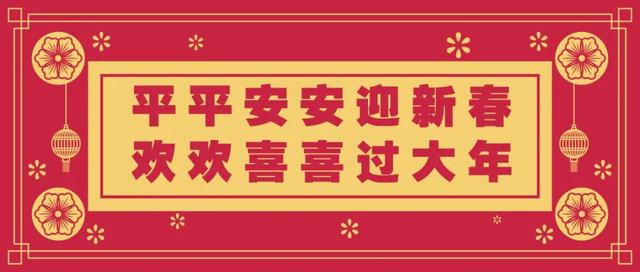 平平安安迎新春
欢欢喜喜过大年